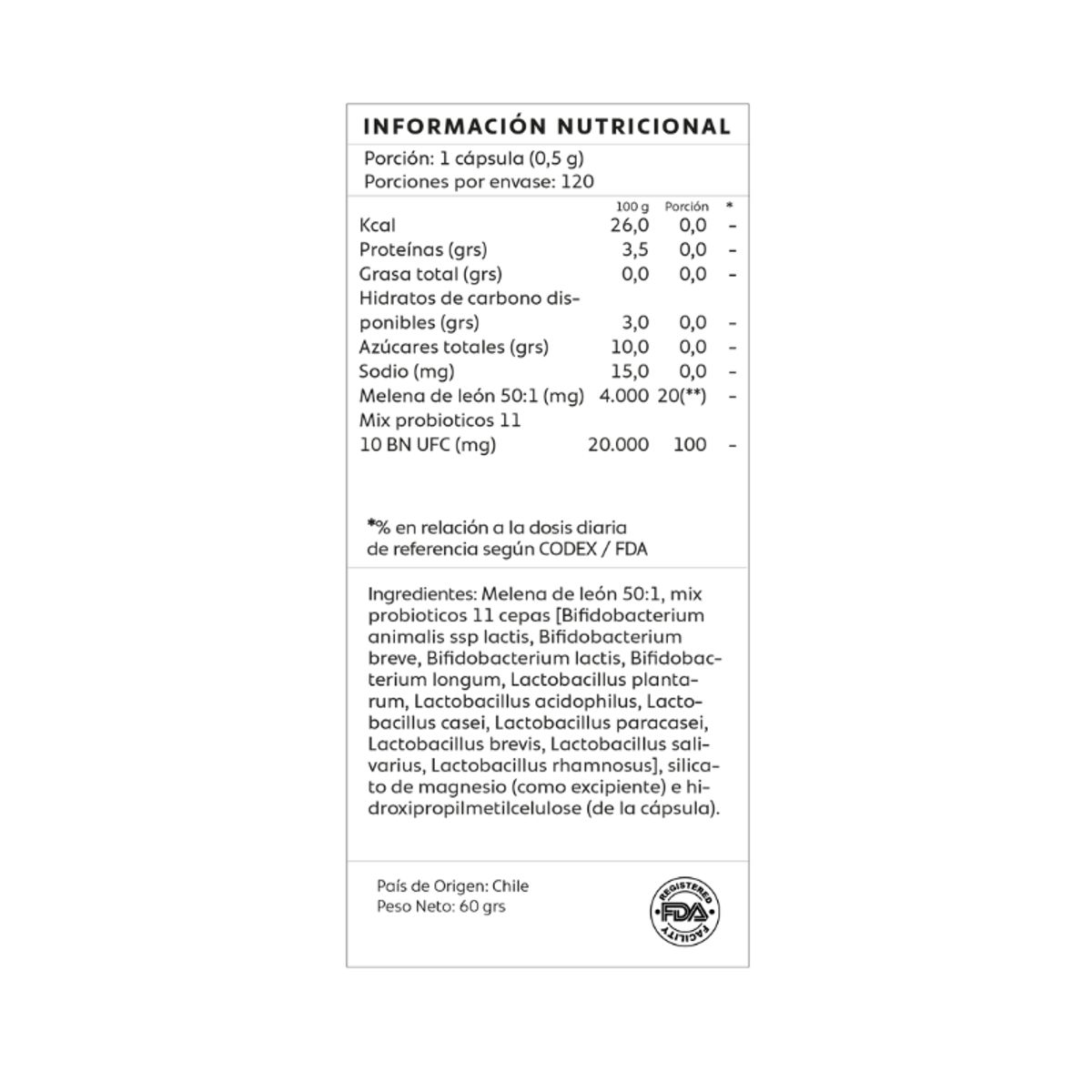 INFORMACIÓN NUTRICIONAL

Porción: 1 cápsula (0,5 g)
Porciones por envase: 120

| | 100 g | Porción | * |
|---|---|---|---|
| Kcal | 26,0 | 0,0 | - |
| Proteínas (grs) | 3,5 | 0,0 | - |
| Grasa total (grs) | 0,0 | 0,0 | - |
| Hidratos de carbono disponibles (grs) | 3,0 | 0,0 | - |
| Azúcares totales (grs) | 10,0 | 0,0 | - |
| Sodio (mg) | 15,0 | 0,0 | - |
| Melena de león 50:1 (mg) | 4.000 | 20(**) | - |
| Mix probioticos 11 10 BN UFC (mg) | 20.000 | 100 | - |

*% en relación a la dosis diaria de referencia según CODEX / FDA

Ingredientes: Melena de león 50:1, mix probioticos 11 cepas [Bifidobacterium animalis ssp lactis, Bifidobacterium breve, Bifidobacterium lactis, Bifidobacterium longum, Lactobacillus plantarum, Lactobacillus acidophilus, Lactobacillus casei, Lactobacillus paracasei, Lactobacillus brevis, Lactobacillus salivarius, Lactobacillus rhamnosus], silicato de magnesio (como excipiente) e hidroxipropilmetilcelulose (de la cápsula).

País de Origen: Chile
Peso Neto: 60 grs

REGISTERED FDA FACILITY